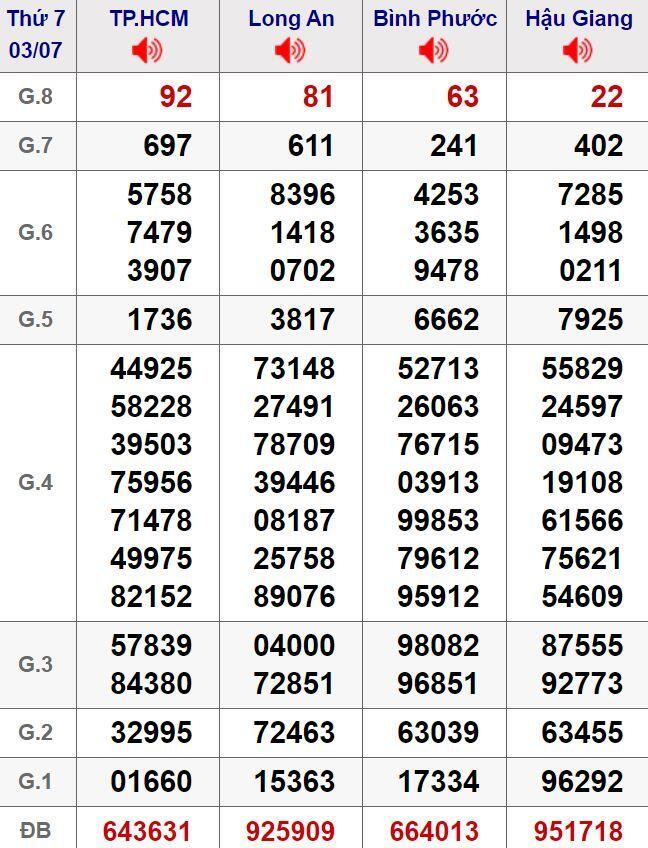 | Thứ 7 03/07 | TP.HCM | Long An | Bình Phước | Hậu Giang |
|---|---|---|---|---|
| G.8 | 92 | 81 | 63 | 22 |
| G.7 | 697 | 611 | 241 | 402 |
| G.6 | 5758 7479 3907 | 8396 1418 0702 | 4253 3635 9478 | 7285 1498 0211 |
| G.5 | 1736 | 3817 | 6662 | 7925 |
| G.4 | 44925 58228 39503 75956 71478 49975 82152 | 73148 27491 78709 39446 08187 25758 89076 | 52713 26063 76715 03913 99853 79612 95912 | 55829 24597 09473 19108 61566 75621 54609 |
| G.3 | 57839 84380 | 04000 72851 | 98082 96851 | 87555 92773 |
| G.2 | 32995 | 72463 | 63039 | 63455 |
| G.1 | 01660 | 15363 | 17334 | 96292 |
| ĐB | 643631 | 925909 | 664013 | 951718 |